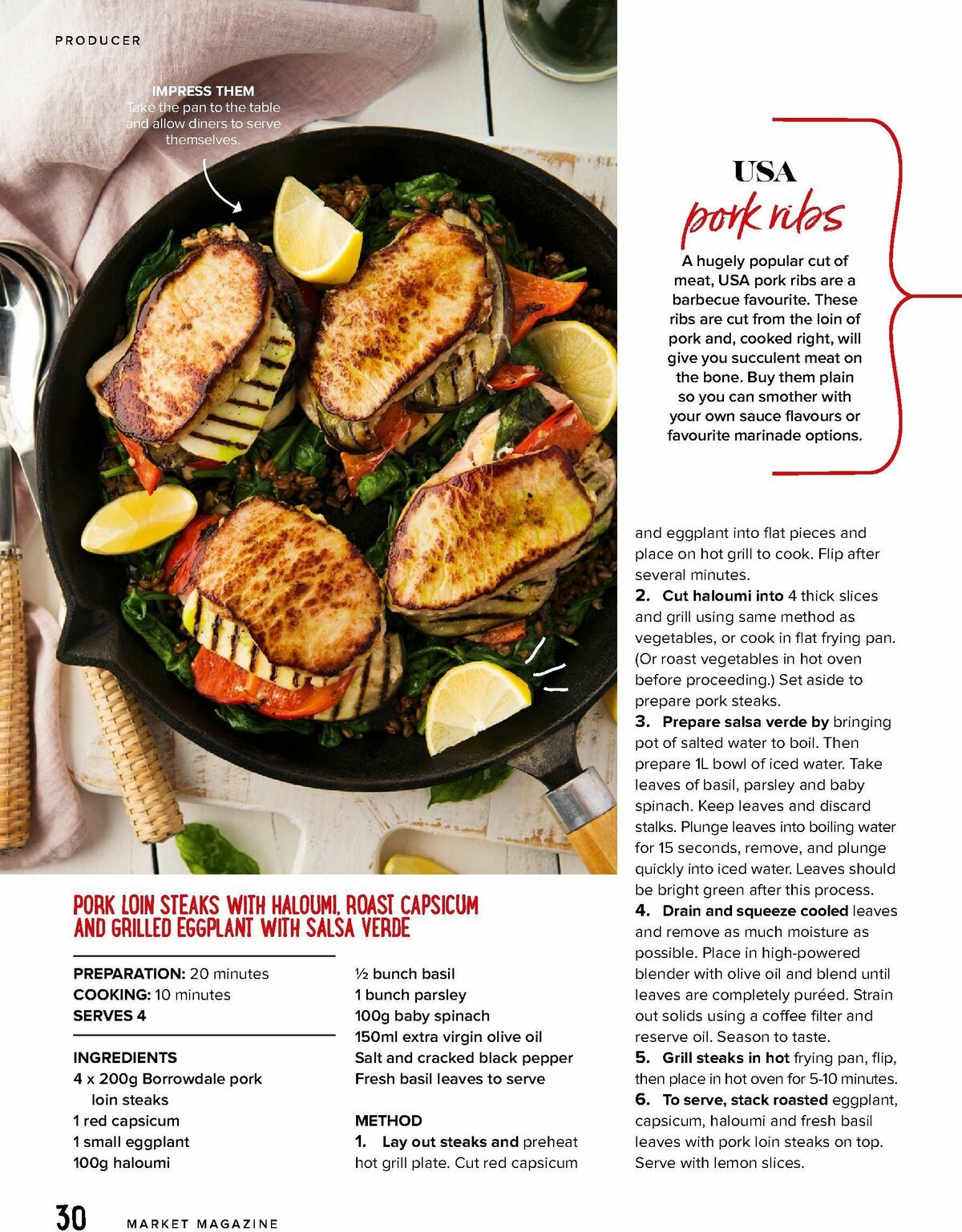 PRODUCER

IMPRESS THEM
Take the pan to the table and allow diners to serve themselves.

USA
pork ribs

A hugely popular cut of meat, USA pork ribs are a barbecue favourite. These ribs are cut from the loin of pork and, cooked right, will give you succulent meat on the bone. Buy them plain so you can smother with your own sauce flavours or favourite marinade options.

PORK LOIN STEAKS WITH HALOUMI, ROAST CAPSICUM AND GRILLED EGGPLANT WITH SALSA VERDE

PREPARATION: 20 minutes
COOKING: 10 minutes
SERVES 4

INGREDIENTS
4 x 200g Borrowdale pork loin steaks
1 red capsicum
1 small eggplant
100g haloumi

½ bunch basil
1 bunch parsley
100g baby spinach
150ml extra virgin olive oil
Salt and cracked black pepper
Fresh basil leaves to serve

METHOD
1. Lay out steaks and preheat hot grill plate. Cut red capsicum and eggplant into flat pieces and place on hot grill to cook. Flip after several minutes.
2. Cut haloumi into 4 thick slices and grill using same method as vegetables, or cook in flat frying pan. (Or roast vegetables in hot oven before proceeding.) Set aside to prepare pork steaks.
3. Prepare salsa verde by bringing pot of salted water to boil. Then prepare 1L bowl of iced water. Take leaves of basil, parsley and baby spinach. Keep leaves and discard stalks. Plunge leaves into boiling water for 15 seconds, remove, and plunge quickly into iced water. Leaves should be bright green after this process.
4. Drain and squeeze cooled leaves and remove as much moisture as possible. Place in high-powered blender with olive oil and blend until leaves are completely puréed. Strain out solids using a coffee filter and reserve oil. Season to taste.
5. Grill steaks in hot frying pan, flip, then place in hot oven for 5-10 minutes.
6. To serve, stack roasted eggplant, capsicum, haloumi and fresh basil leaves with pork loin steaks on top. Serve with lemon slices.

30 MARKET MAGAZINE